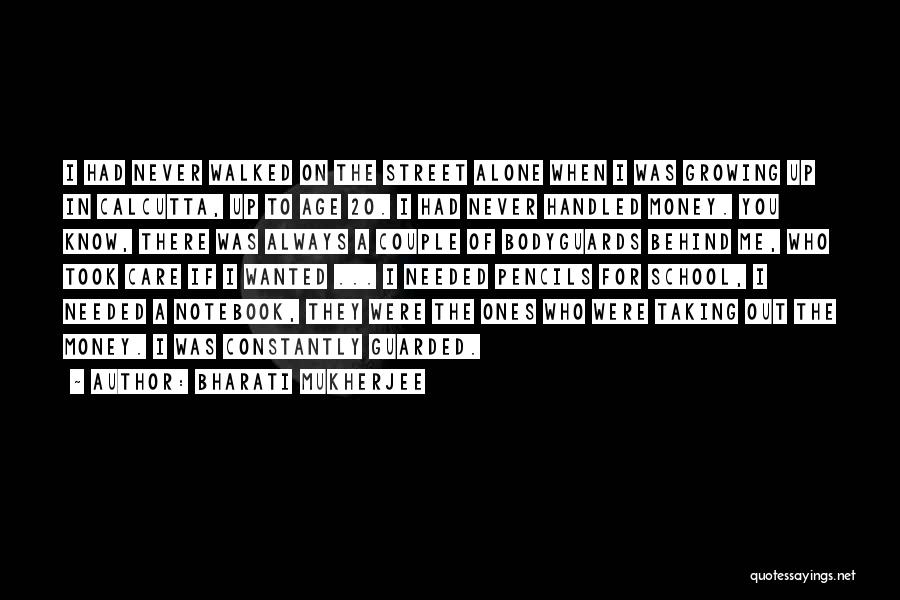 I HAD NEVER WALKED ON THE STREET ALONE WHEN I WAS GROWING UP IN CALCUTTA, UP TO AGE 20. I HAD NEVER HANDLED MONEY. YOU KNOW, THERE WAS ALWAYS A COUPLE OF BODYGUARDS BEHIND ME, WHO TOOK CARE IF I WANTED ... I NEEDED PENCILS FOR SCHOOL, I NEEDED A NOTEBOOK, THEY WERE THE ONES WHO WERE TAKING OUT THE MONEY. I WAS CONSTANTLY GUARDED.

~ AUTHOR: BHARATI MUKHERJEE

quotessayings.net